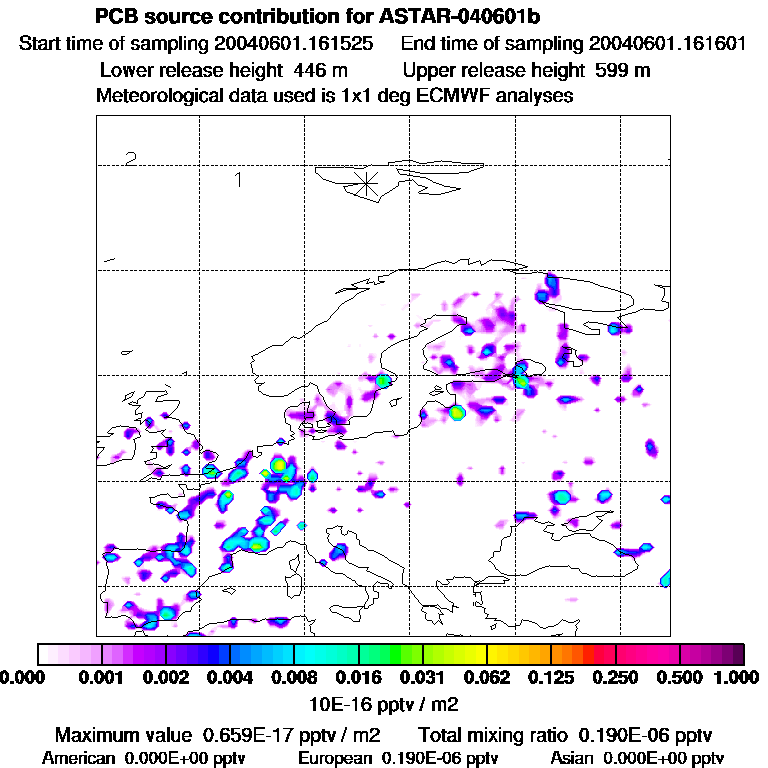 PCB source contribution for ASTAR-040601b
Start time of sampling 20040601.161525    End time of sampling 20040601.161601
Lower release height 446 m    Upper release height 599 m
Meteorological data used is 1x1 deg ECMWF analyses

2
1

0.000 0.001 0.002 0.004 0.008 0.016 0.031 0.062 0.125 0.250 0.500 1.000
10E-16 pptv / m2

Maximum value 0.659E-17 pptv / m2    Total mixing ratio 0.190E-06 pptv
American 0.000E+00 pptv    European 0.190E-06 pptv    Asian 0.000E+00 pptv